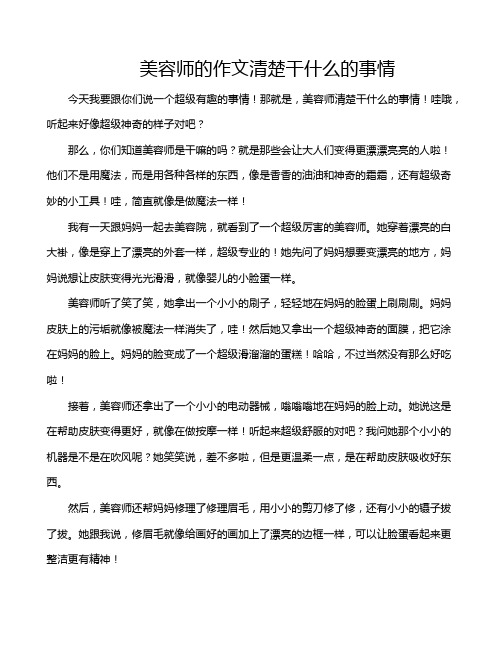 美容师的作文清楚干什么的事情

今天我要跟你们说一个超级有趣的事情！那就是，美容师清楚干什么的事情！哇哦，听起来好像超级神奇的样子对吧？

那么，你们知道美容师是干嘛的吗？就是那些会让大人们变得更漂漂亮亮的人啦！他们不是用魔法，而是用各种各样的东西，像是香香的油油和神奇的霜霜，还有超级奇妙的小工具！哇，简直就像是做魔法一样！

我有一天跟妈妈一起去美容院，就看到了一个超级厉害的美容师。她穿着漂亮的白大褂，像是穿上了漂亮的外套一样，超级专业的！她先问了妈妈想要变漂亮的地方，妈妈说想让皮肤变得光光滑滑，就像婴儿的小脸蛋一样。

美容师听了笑了笑，她拿出一个小小的刷子，轻轻地在妈妈的脸蛋上刷刷刷。妈妈皮肤上的污垢就像被魔法一样消失了，哇！然后她又拿出一个超级神奇的面膜，把它涂在妈妈的脸上。妈妈的脸变成了一个超级滑溜溜的蛋糕！哈哈，不过当然没有那么好吃啦！

接着，美容师还拿出了一个小小的电动器械，嗡嗡嗡地在妈妈的脸上动。她说这是在帮助皮肤变得更好，就像在做按摩一样！听起来超级舒服的对吧？我问她那个小小的机器是不是在吹风呢？她笑笑说，差不多啦，但是更温柔一点，是在帮助皮肤吸收好东西。

然后，美容师还帮妈妈修理了修理眉毛，用小小的剪刀修了修，还有小小的镊子拔了拔。她跟我说，修眉毛就像给画好的画加上了漂亮的边框一样，可以让脸蛋看起来更整洁更有精神！